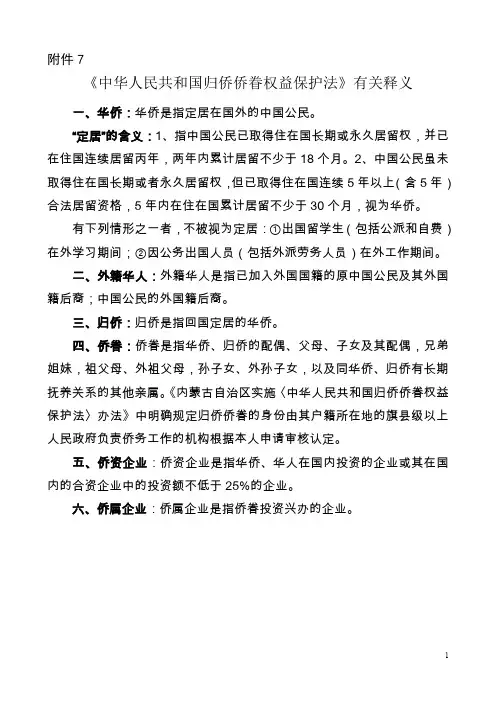 附件 7

《中华人民共和国归侨侨眷权益保护法》有关释义

一、华侨：华侨是指定居在国外的中国公民。

“定居”的含义：1、指中国公民已取得住在国长期或永久居留权，并已在住国连续居留两年，两年内累计居留不少于 18 个月。2、中国公民虽未取得住在国长期或者永久居留权，但已取得住在国连续 5 年以上（含 5 年）合法居留资格，5 年内在住在国累计居留不少于 30 个月，视为华侨。

有下列情形之一者，不被视为定居：①出国留学生（包括公派和自费）在外学习期间；②因公务出国人员（包括外派劳务人员）在外工作期间。

二、外籍华人：外籍华人是指已加入外国国籍的原中国公民及其外国籍后裔；中国公民的外国籍后裔。

三、归侨：归侨是指回国定居的华侨。

四、侨眷：侨眷是指华侨、归侨的配偶、父母、子女及其配偶，兄弟姐妹，祖父母、外祖父母，孙子女、外孙子女，以及同华侨、归侨有长期抚养关系的其他亲属。《内蒙古自治区实施〈中华人民共和国归侨侨眷权益保护法〉办法》中明确规定归侨侨眷的身份由其户籍所在地的旗县级以上人民政府负责侨务工作的机构根据本人申请审核认定。

五、侨资企业：侨资企业是指华侨、华人在国内投资的企业或其在国内的合资企业中的投资额不低于 25%的企业。

六、侨属企业：侨属企业是指侨眷投资兴办的企业。

1